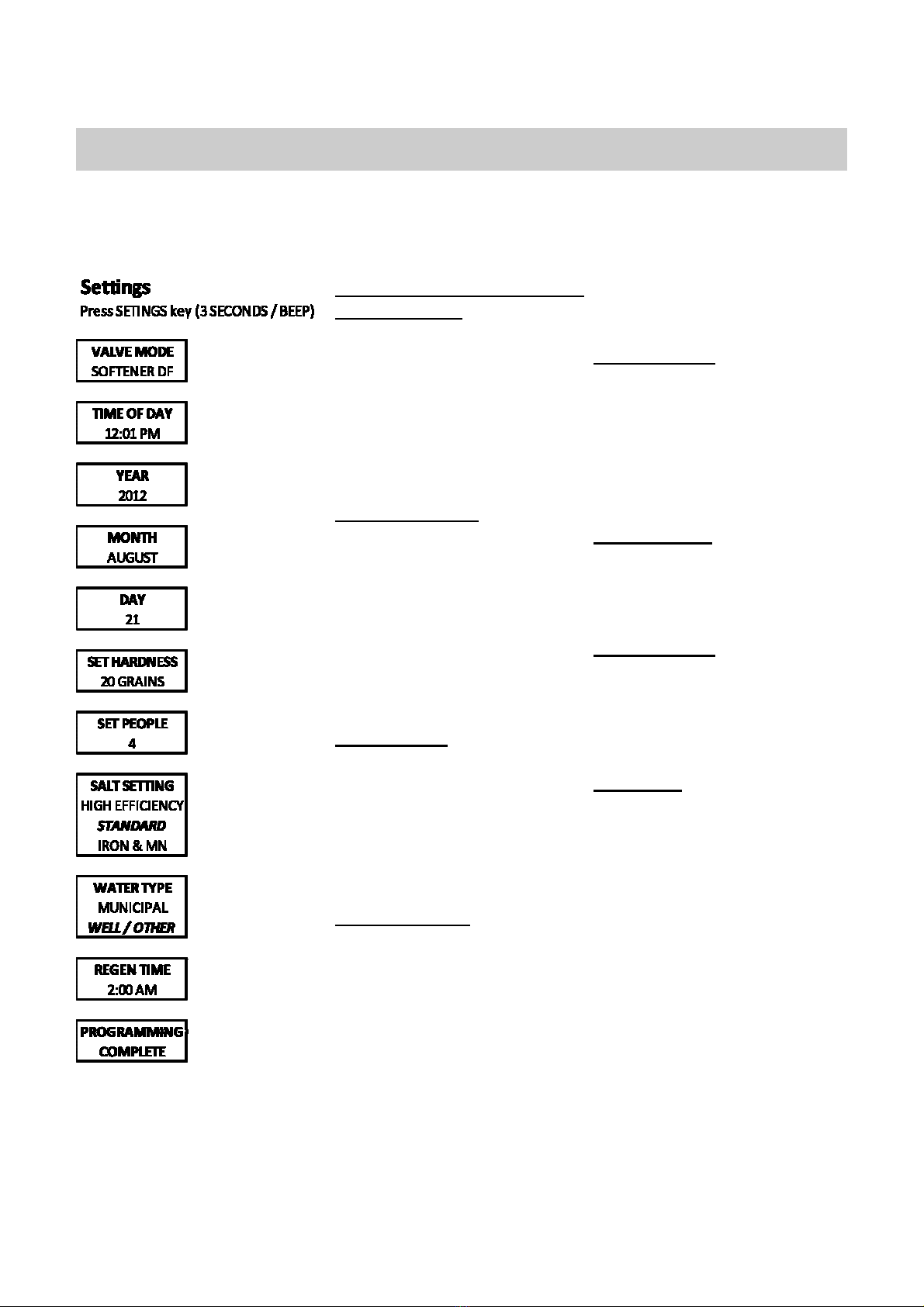 Settings

Press SETINGS key (3 SECONDS / BEEP)

VALVE MODE
SOFTENER DF

TIME OF DAY
12:01 PM

YEAR
2012

MONTH
AUGUST

DAY
21

SET HARDNESS
20 GRAINS

SET PEOPLE
4

SALT SETTING
HIGH EFFICIENCY
STANDARD
IRON & MN

WATER TYPE
MUNICIPAL
WELL / OTHER

REGEN TIME
2:00 AM

PROGRAMMING
COMPLETE